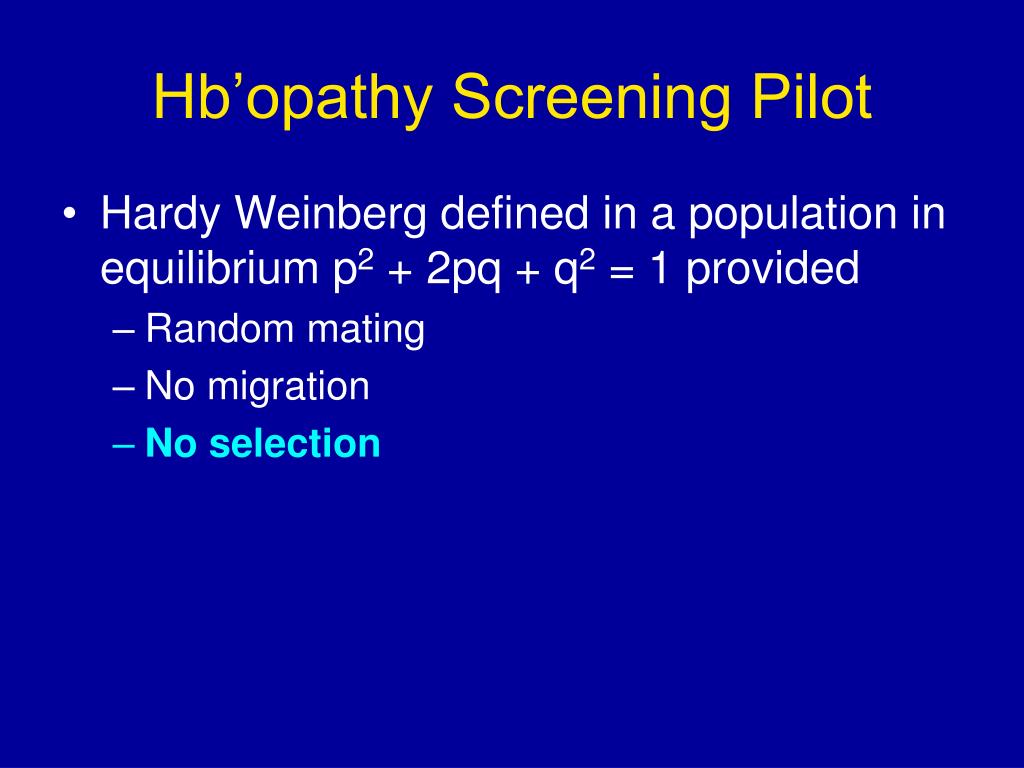 Hb’opathy Screening Pilot

• Hardy Weinberg defined in a population in equilibrium $p^2 + 2pq + q^2 = 1$ provided
– Random mating
– No migration
– No selection